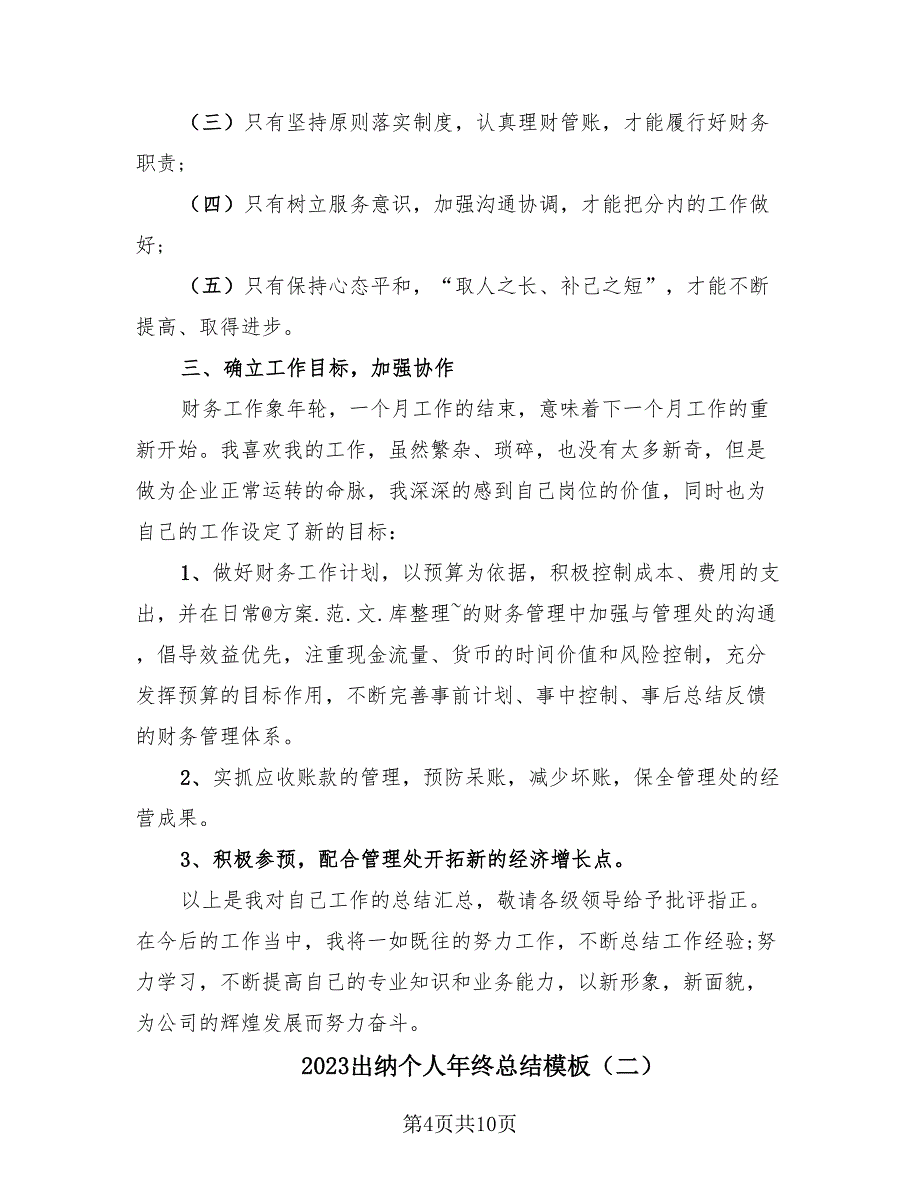 （三）只有坚持原则落实制度，认真理财管账，才能履行好财务职责；

（四）只有树立服务意识，加强沟通协调，才能把分内的工作做好；

（五）只有保持心态平和，“取人之长、补己之短”，才能不断提高、取得进步。

三、确立工作目标，加强协作

财务工作象年轮，一个月工作的结束，意味着下一个月工作的重新开始。我喜欢我的工作，虽然繁杂、琐碎，也没有太多新奇，但是做为企业正常运转的命脉，我深深的感到自己岗位的价值，同时也为自己的工作设定了新的目标：

1、做好财务工作计划，以预算为依据，积极控制成本、费用的支出，并在日常@方案.范.文.库整理~的财务管理中加强与管理处的沟通，倡导效益优先，注重现金流量、货币的时间价值和风险控制，充分发挥预算的目标作用，不断完善事前计划、事中控制、事后总结反馈的财务管理体系。

2、实抓应收账款的管理，预防呆账，减少坏账，保全管理处的经营成果。

3、积极参预，配合管理处开拓新的经济增长点。

以上是我对自己工作的总结汇总，敬请各级领导给予批评指正。在今后的工作当中，我将一如既往的努力工作，不断总结工作经验;努力学习，不断提高自己的专业知识和业务能力，以新形象，新面貌，为公司的辉煌发展而努力奋斗。

2023出纳个人年终总结模板（二）

第4页共10页